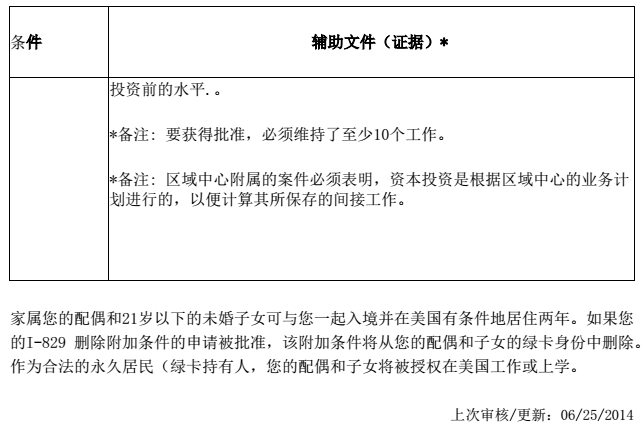 | 条件 | 辅助文件（证据）* |
|---|---|
|  | 投资前的水平.。<br><br>*备注：要获得批准，必须维持了至少10个工作。<br><br>*备注：区域中心附属的案件必须表明，资本投资是根据区域中心的业务计划进行的，以便计算其所保存的间接工作。 |

家属您的配偶和21岁以下的未婚子女可与您一起入境并在美国有条件地居住两年。如果您的I-829 删除附加条件的申请被批准，该附加条件将从您的配偶和子女的绿卡身份中删除。作为合法的永久居民（绿卡持有人，您的配偶和子女将被授权在美国工作或上学。

上次审核/更新：06/25/2014